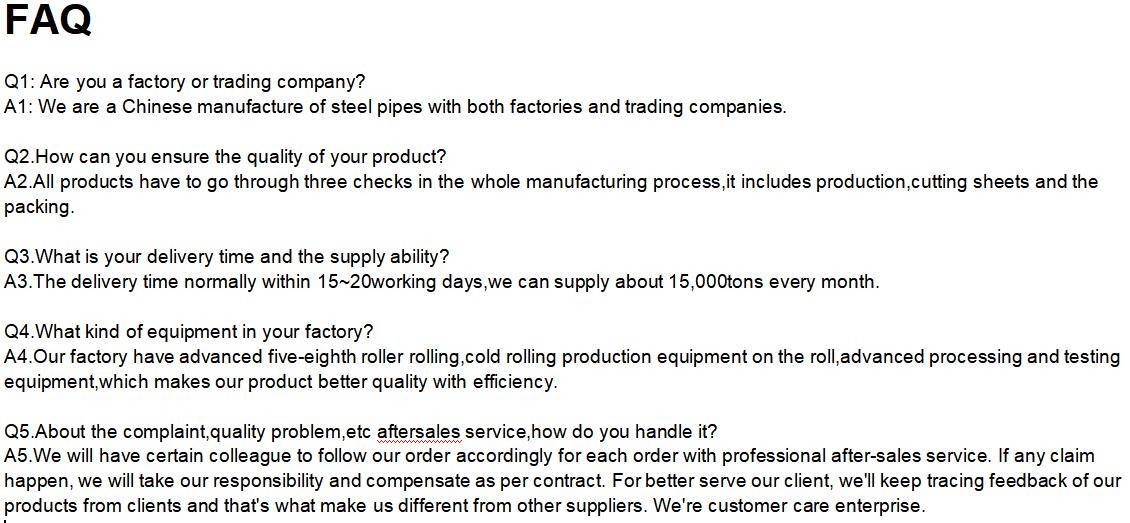 FAQ

Q1: Are you a factory or trading company?
A1: We are a Chinese manufacture of steel pipes with both factories and trading companies.

Q2.How can you ensure the quality of your product?
A2.All products have to go through three checks in the whole manufacturing process,it includes production,cutting sheets and the packing.

Q3.What is your delivery time and the supply ability?
A3.The delivery time normally within 15~20working days,we can supply about 15,000tons every month.

Q4.What kind of equipment in your factory?
A4.Our factory have advanced five-eighth roller rolling,cold rolling production equipment on the roll,advanced processing and testing equipment,which makes our product better quality with efficiency.

Q5.About the complaint,quality problem,etc aftersales service,how do you handle it?
A5.We will have certain colleague to follow our order accordingly for each order with professional after-sales service. If any claim happen, we will take our responsibility and compensate as per contract. For better serve our client, we'll keep tracing feedback of our products from clients and that's what make us different from other suppliers. We're customer care enterprise.